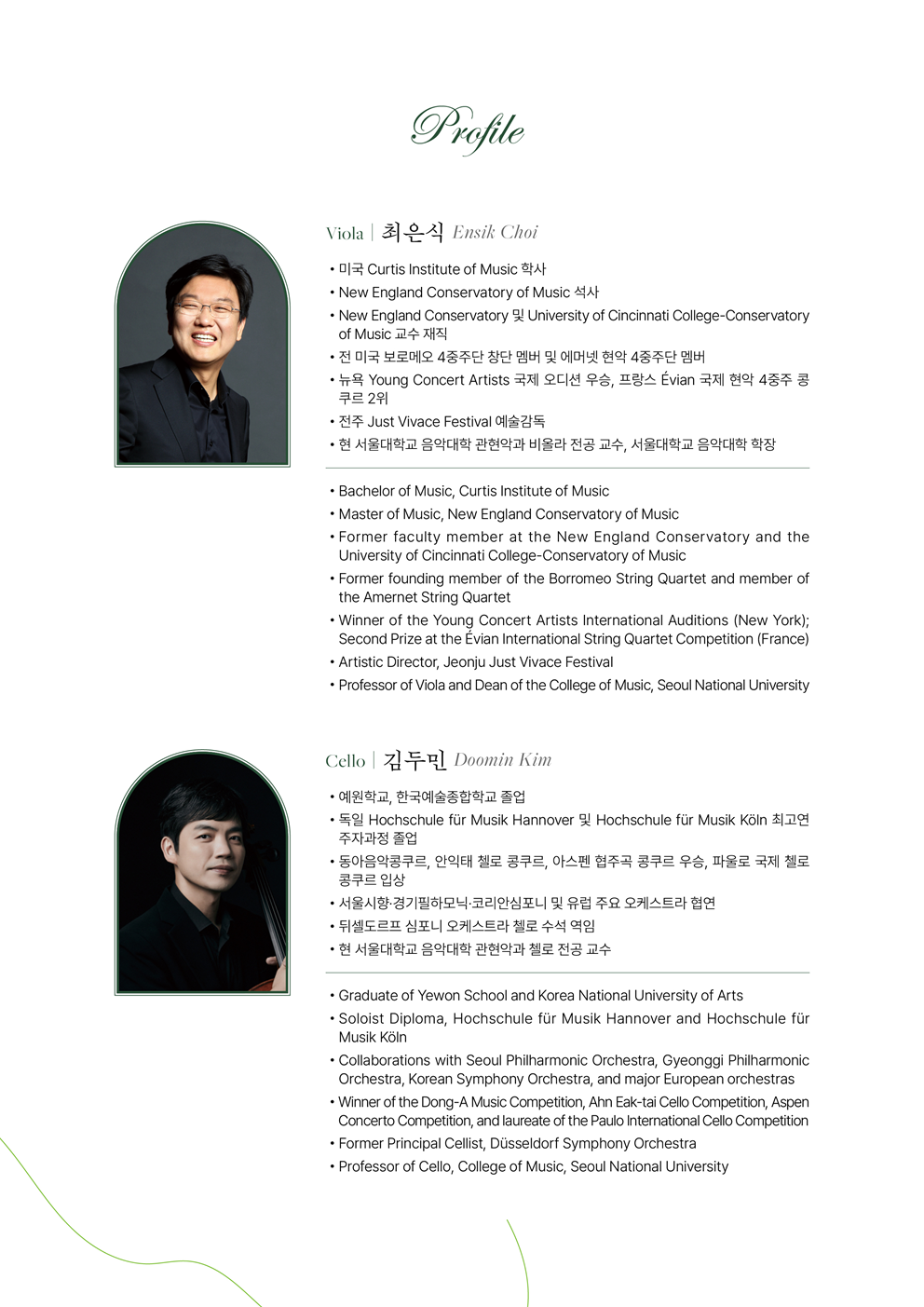 Profile

Viola | 최은식 Ensik Choi

• 미국 Curtis Institute of Music 학사
• New England Conservatory of Music 석사
• New England Conservatory 및 University of Cincinnati College-Conservatory of Music 교수 재직
• 전 미국 보로메오 4중주단 창단 멤버 및 에머넷 현악 4중주단 멤버
• 뉴욕 Young Concert Artists 국제 오디션 우승, 프랑스 Évian 국제 현악 4중주 콩쿠르 2위
• 전주 Just Vivace Festival 예술감독
• 현 서울대학교 음악대학 관현악과 비올라 전공 교수, 서울대학교 음악대학 학장

• Bachelor of Music, Curtis Institute of Music
• Master of Music, New England Conservatory of Music
• Former faculty member at the New England Conservatory and the University of Cincinnati College-Conservatory of Music
• Former founding member of the Borromeo String Quartet and member of the Amernet String Quartet
• Winner of the Young Concert Artists International Auditions (New York); Second Prize at the Évian International String Quartet Competition (France)
• Artistic Director, Jeonju Just Vivace Festival
• Professor of Viola and Dean of the College of Music, Seoul National University

Cello | 김두민 Doomin Kim

• 예원학교, 한국예술종합학교 졸업
• 독일 Hochschule für Musik Hannover 및 Hochschule für Musik Köln 최고연주자과정 졸업
• 동아음악콩쿠르, 안익태 첼로 콩쿠르, 아스펜 협주곡 콩쿠르 우승, 파울로 국제 첼로 콩쿠르 입상
• 서울시향·경기필하모닉·코리안심포니 및 유럽 주요 오케스트라 협연
• 뒤셀도르프 심포니 오케스트라 첼로 수석 역임
• 현 서울대학교 음악대학 관현악과 첼로 전공 교수

• Graduate of Yewon School and Korea National University of Arts
• Soloist Diploma, Hochschule für Musik Hannover and Hochschule für Musik Köln
• Collaborations with Seoul Philharmonic Orchestra, Gyeonggi Philharmonic Orchestra, Korean Symphony Orchestra, and major European orchestras
• Winner of the Dong-A Music Competition, Ahn Eak-tai Cello Competition, Aspen Concerto Competition, and laureate of the Paulo International Cello Competition
• Former Principal Cellist, Düsseldorf Symphony Orchestra
• Professor of Cello, College of Music, Seoul National University